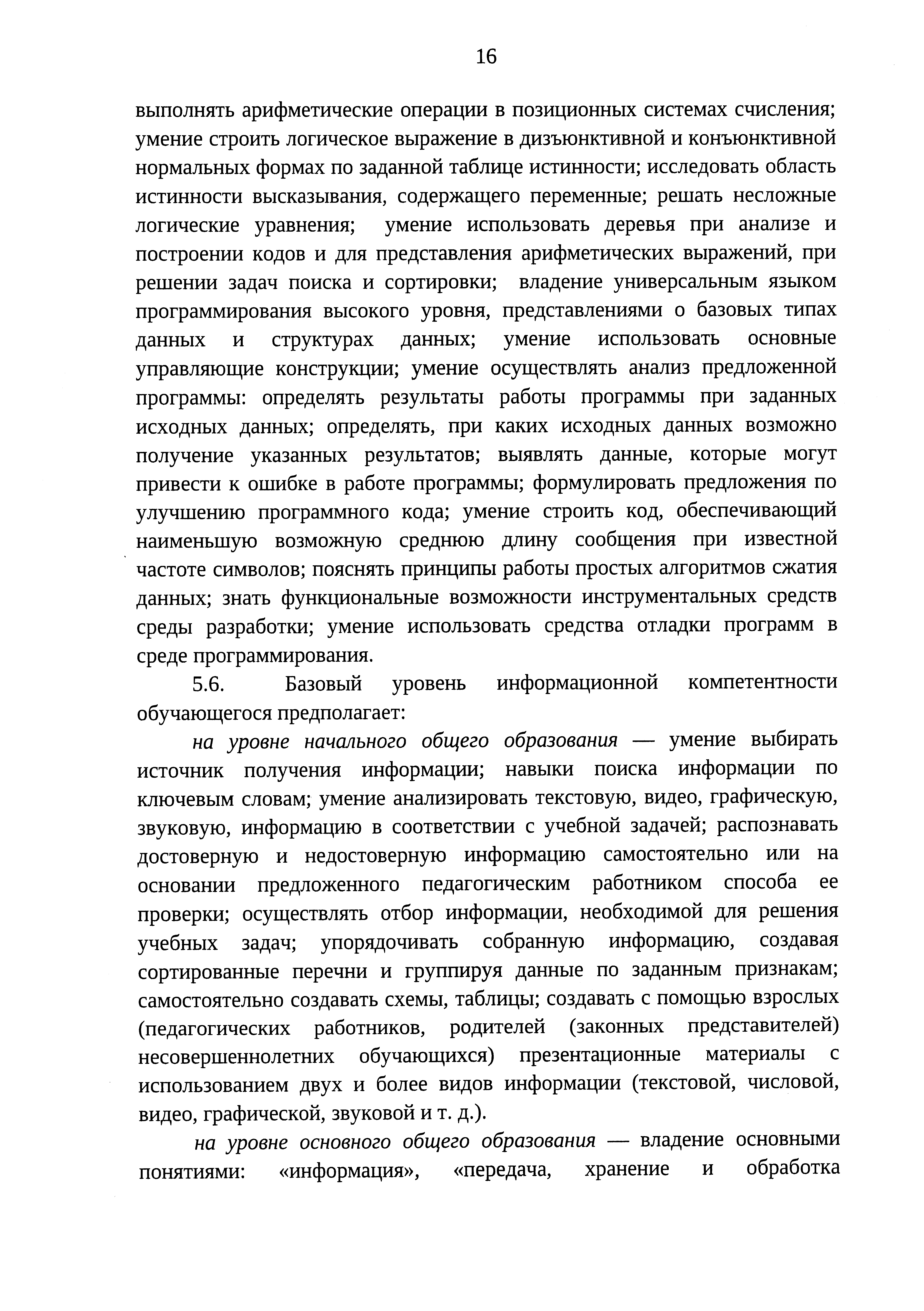 16

выполнять арифметические операции в позиционных системах счисления; умение строить логическое выражение в дизъюнктивной и конъюнктивной нормальных формах по заданной таблице истинности; исследовать область истинности высказывания, содержащего переменные; решать несложные логические уравнения; умение использовать деревья при анализе и построении кодов и для представления арифметических выражений, при решении задач поиска и сортировки; владение универсальным языком программирования высокого уровня, представлениями о базовых типах данных и структурах данных; умение использовать основные управляющие конструкции; умение осуществлять анализ предложенной программы: определять результаты работы программы при заданных исходных данных; определять, при каких исходных данных возможно получение указанных результатов; выявлять данные, которые могут привести к ошибке в работе программы; формулировать предложения по улучшению программного кода; умение строить код, обеспечивающий наименьшую возможную среднюю длину сообщения при известной частоте символов; пояснять принципы работы простых алгоритмов сжатия данных; знать функциональные возможности инструментальных средств среды разработки; умение использовать средства отладки программ в среде программирования.

5.6. Базовый уровень информационной компетентности обучающегося предполагает:

на уровне начального общего образования — умение выбирать источник получения информации; навыки поиска информации по ключевым словам; умение анализировать текстовую, видео, графическую, звуковую, информацию в соответствии с учебной задачей; распознавать достоверную и недостоверную информацию самостоятельно или на основании предложенного педагогическим работником способа ее проверки; осуществлять отбор информации, необходимой для решения учебных задач; упорядочивать собранную информацию, создавая сортированные перечни и группируя данные по заданным признакам; самостоятельно создавать схемы, таблицы; создавать с помощью взрослых (педагогических работников, родителей (законных представителей) несовершеннолетних обучающихся) презентационные материалы с использованием двух и более видов информации (текстовой, числовой, видео, графической, звуковой и т. д.).

на уровне основного общего образования — владение основными понятиями: «информация», «передача, хранение и обработка